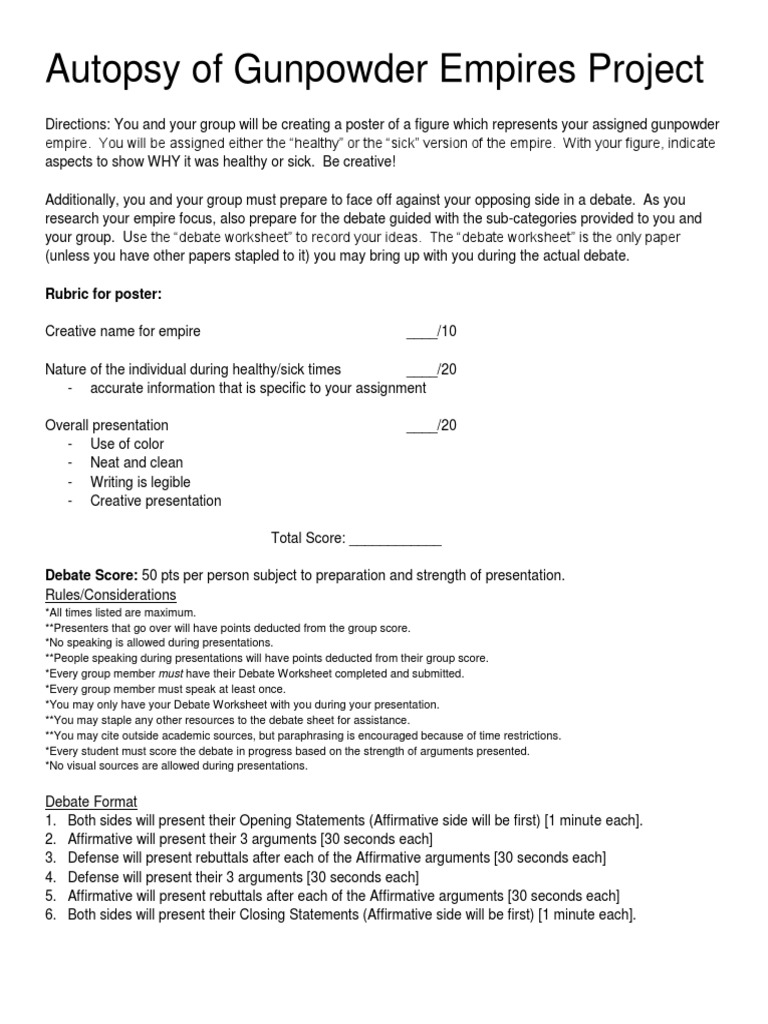 Autopsy of Gunpowder Empires Project

Directions: You and your group will be creating a poster of a figure which represents your assigned gunpowder empire. You will be assigned either the "healthy" or the "sick" version of the empire. With your figure, indicate aspects to show WHY it was healthy or sick. Be creative!

Additionally, you and your group must prepare to face off against your opposing side in a debate. As you research your empire focus, also prepare for the debate guided with the sub-categories provided to you and your group. Use the "debate worksheet" to record your ideas. The "debate worksheet" is the only paper (unless you have other papers stapled to it) you may bring up with you during the actual debate.

Rubric for poster:

Creative name for empire ____/10

Nature of the individual during healthy/sick times ____/20
- accurate information that is specific to your assignment

Overall presentation ____/20
- Use of color
- Neat and clean
- Writing is legible
- Creative presentation

Total Score: ____________

Debate Score: 50 pts per person subject to preparation and strength of presentation.
Rules/Considerations
*All times listed are maximum.
**Presenters that go over will have points deducted from the group score.
*No speaking is allowed during presentations.
**People speaking during presentations will have points deducted from their group score.
*Every group member must have their Debate Worksheet completed and submitted.
*Every group member must speak at least once.
*You may only have your Debate Worksheet with you during your presentation.
**You may staple any other resources to the debate sheet for assistance.
**You may cite outside academic sources, but paraphrasing is encouraged because of time restrictions.
*Every student must score the debate in progress based on the strength of arguments presented.
*No visual sources are allowed during presentations.

Debate Format
1. Both sides will present their Opening Statements (Affirmative side will be first) [1 minute each].
2. Affirmative will present their 3 arguments [30 seconds each]
3. Defense will present rebuttals after each of the Affirmative arguments [30 seconds each]
4. Defense will present their 3 arguments [30 seconds each]
5. Affirmative will present rebuttals after each of the Affirmative arguments [30 seconds each]
6. Both sides will present their Closing Statements (Affirmative side will be first) [1 minute each].